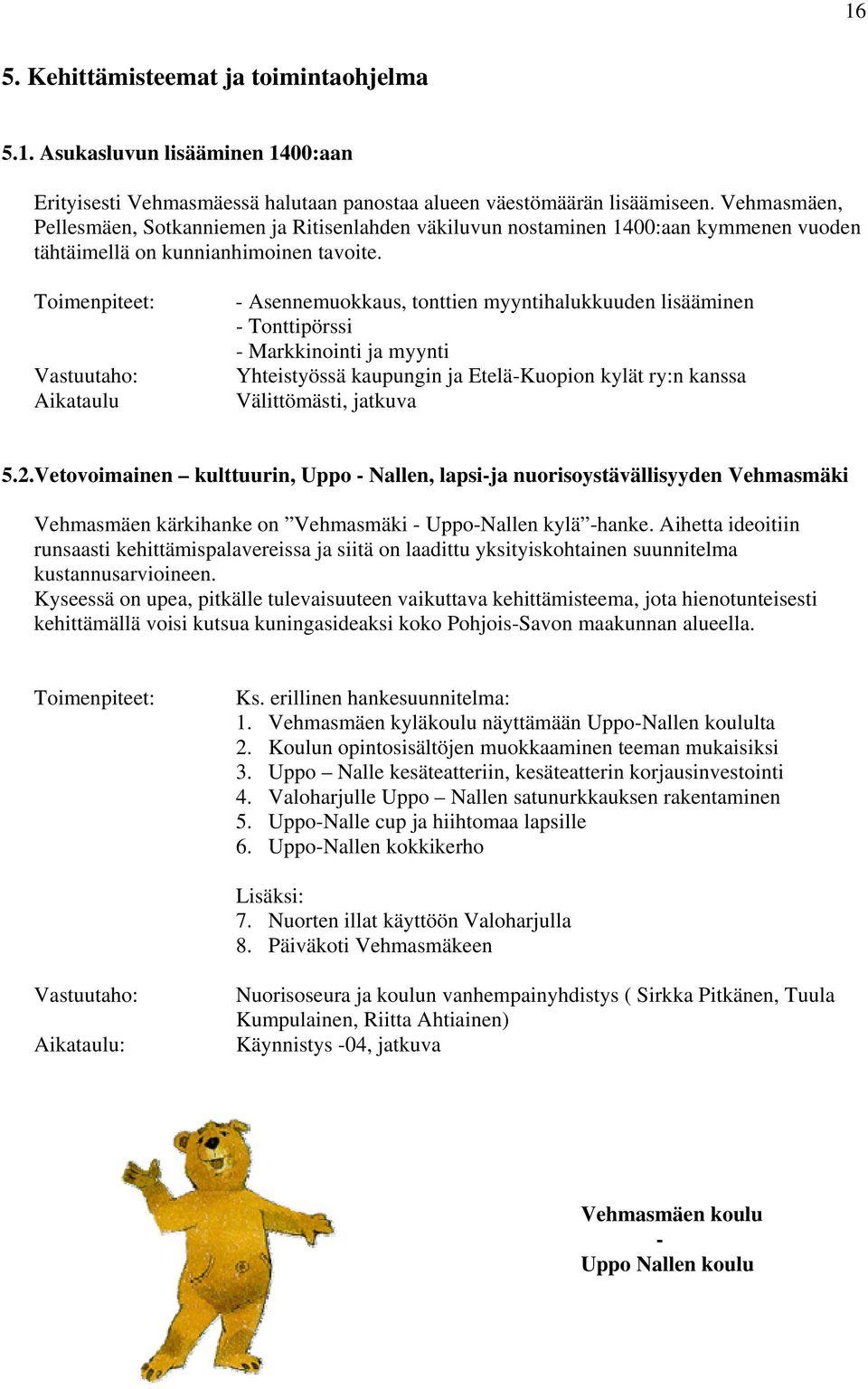 16

5. Kehittämisteemat ja toimintaohjelma

5.1. Asukasluvun lisääminen 1400:aan

Erityisesti Vehmasmäessä halutaan panostaa alueen väestömäärän lisäämiseen. Vehmasmäen, Pellesmäen, Sotkanniemen ja Ritisenlahden väkiluvun nostaminen 1400:aan kymmenen vuoden tähtäimellä on kunnianhimoinen tavoite.

Toimenpiteet: - Asennemuokkaus, tonttien myyntihalukkuuden lisääminen
- Tonttipörssi
- Markkinointi ja myynti
Vastuutaho: Yhteistyössä kaupungin ja Etelä-Kuopion kylät ry:n kanssa
Aikataulu Välittömästi, jatkuva

5.2.Vetovoimainen – kulttuurin, Uppo - Nallen, lapsi-ja nuorisoystävällisyyden Vehmasmäki

Vehmasmäen kärkihanke on ”Vehmasmäki - Uppo-Nallen kylä”-hanke. Aihetta ideoitiin runsaasti kehittämispalavereissa ja siitä on laadittu yksityiskohtainen suunnitelma kustannusarvioineen.
Kyseessä on upea, pitkälle tulevaisuuteen vaikuttava kehittämisteema, jota hienotunteisesti kehittämällä voisi kutsua kuningasideaksi koko Pohjois-Savon maakunnan alueella.

Toimenpiteet: Ks. erillinen hankesuunnitelma:
1. Vehmasmäen kyläkoulu näyttämään Uppo-Nallen koululta
2. Koulun opintosisältöjen muokkaaminen teeman mukaisiksi
3. Uppo – Nalle kesäteatteriin, kesäteatterin korjausinvestointi
4. Valoharjulle Uppo – Nallen satunurkkauksen rakentaminen
5. Uppo-Nalle cup ja hiihtomaa lapsille
6. Uppo-Nallen kokkikerho

Lisäksi:
7. Nuorten illat käyttöön Valoharjulla
8. Päiväkoti Vehmasmäkeen

Vastuutaho: Nuorisoseura ja koulun vanhempainyhdistys ( Sirkka Pitkänen, Tuula Kumpulainen, Riitta Ahtiainen)
Aikataulu: Käynnistys -04, jatkuva

Vehmasmäen koulu
-
Uppo Nallen koulu